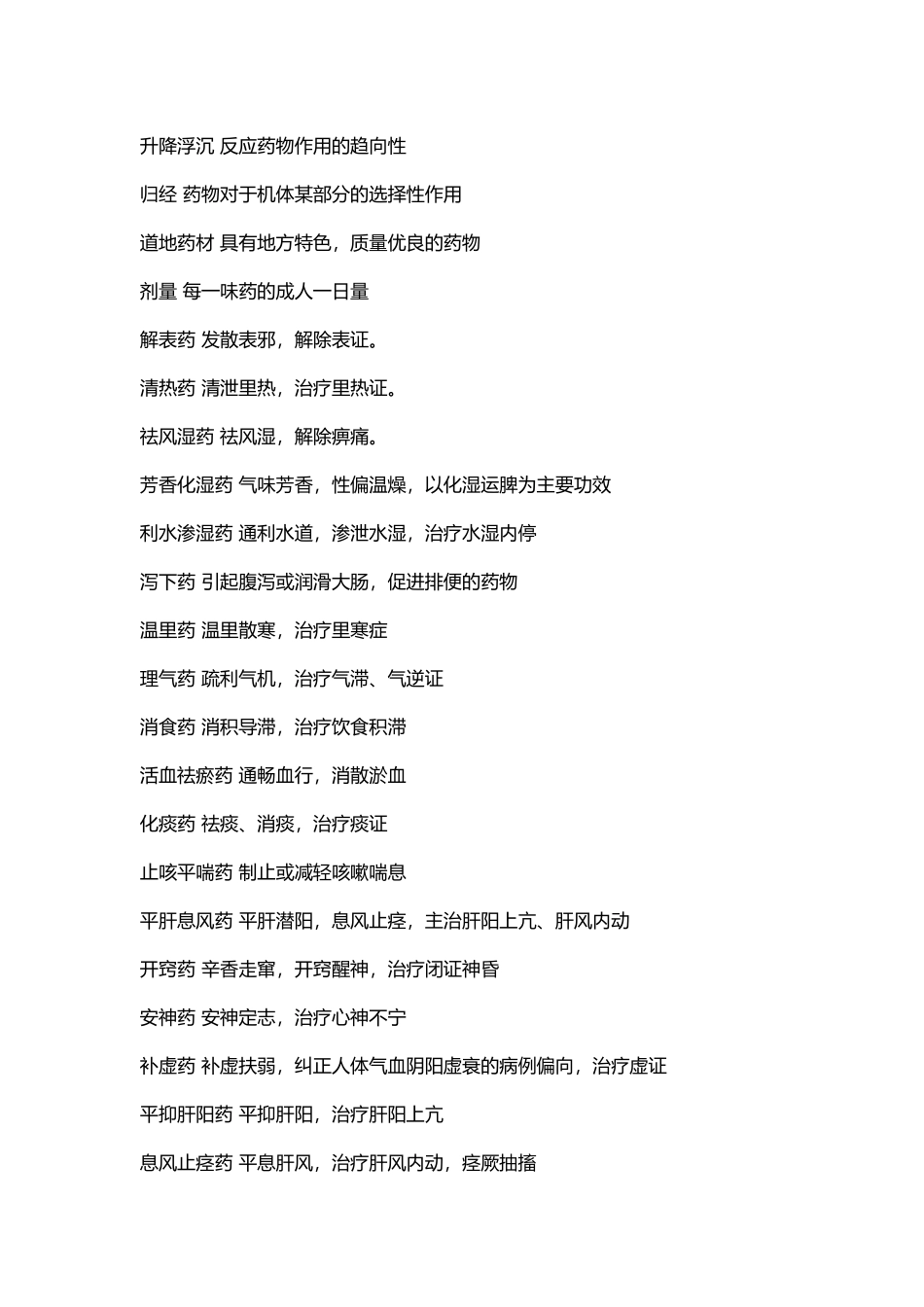 升降浮沉 反应药物作用的趋向性

归经 药物对于机体某部分的选择性作用

道地药材 具有地方特色，质量优良的药物

剂量 每一味药的成人一日量

解表药 发散表邪，解除表证。

清热药 清泄里热，治疗里热证。

祛风湿药 祛风湿，解除痹痛。

芳香化湿药 气味芳香，性偏温燥，以化湿运脾为主要功效

利水渗湿药 通利水道，渗泄水湿，治疗水湿内停

泻下药 引起腹泻或润滑大肠，促进排便的药物

温里药 温里散寒，治疗里寒症

理气药 疏利气机，治疗气滞、气逆证

消食药 消积导滞，治疗饮食积滞

活血祛瘀药 通畅血行，消散淤血

化痰药 祛痰、消痰，治疗痰证

止咳平喘药 制止或减轻咳嗽喘息

平肝息风药 平肝潜阳，息风止痉，主治肝阳上亢、肝风内动

开窍药 辛香走窜，开窍醒神，治疗闭证神昏

安神药 安神定志，治疗心神不宁

补虚药 补虚扶弱，纠正人体气血阴阳虚衰的病例偏向，治疗虚证

平抑肝阳药 平抑肝阳，治疗肝阳上亢

息风止痉药 平息肝风，治疗肝风内动，痉厥抽搐